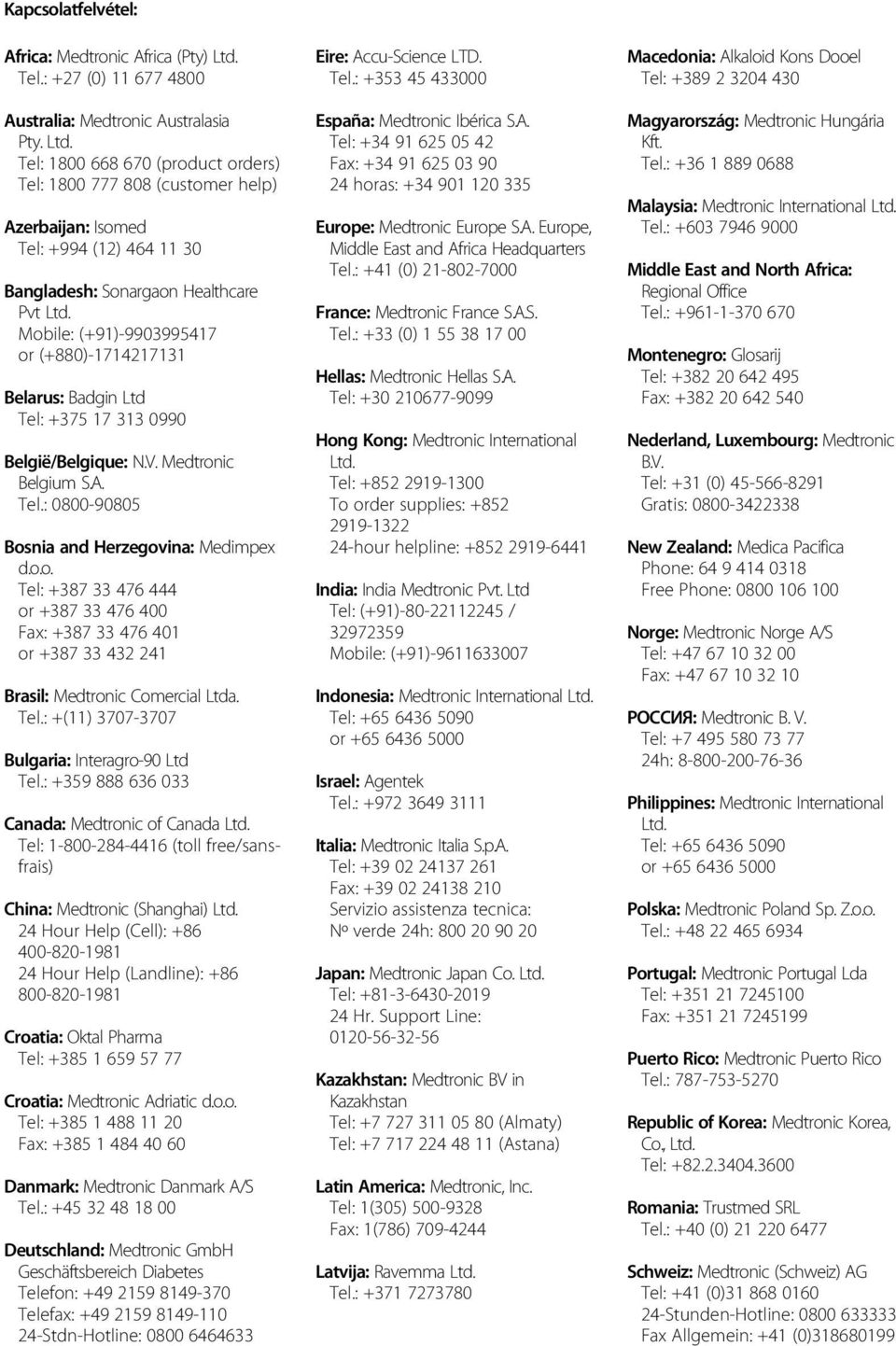 Kapcsolatfelvétel:

Africa: Medtronic Africa (Pty) Ltd. Tel.: +27 (0) 11 677 4800

Australia: Medtronic Australasia Pty. Ltd. Tel: 1800 668 670 (product orders) Tel: 1800 777 808 (customer help)

Azerbaijan: Isomed Tel: +994 (12) 464 11 30

Bangladesh: Sonargaon Healthcare Pvt Ltd. Mobile: (+91)-9903995417 or (+880)-1714217131

Belarus: Badgin Ltd Tel: +375 17 313 0990

België/Belgique: N.V. Medtronic Belgium S.A. Tel.: 0800-90805

Bosnia and Herzegovina: Medimpex d.o.o. Tel: +387 33 476 444 or +387 33 476 400 Fax: +387 33 476 401 or +387 33 432 241

Brasil: Medtronic Comercial Ltda. Tel.: +(11) 3707-3707

Bulgaria: Interagro-90 Ltd Tel.: +359 888 636 033

Canada: Medtronic of Canada Ltd. Tel: 1-800-284-4416 (toll free/sans-frais)

China: Medtronic (Shanghai) Ltd. 24 Hour Help (Cell): +86 400-820-1981 24 Hour Help (Landline): +86 800-820-1981

Croatia: Oktal Pharma Tel: +385 1 659 57 77

Croatia: Medtronic Adriatic d.o.o. Tel: +385 1 488 11 20 Fax: +385 1 484 40 60

Danmark: Medtronic Danmark A/S Tel.: +45 32 48 18 00

Deutschland: Medtronic GmbH Geschäftsbereich Diabetes Telefon: +49 2159 8149-370 Telefax: +49 2159 8149-110 24-Stdn-Hotline: 0800 6464633

Eire: Accu-Science LTD. Tel.: +353 45 433000

España: Medtronic Ibérica S.A. Tel: +34 91 625 05 42 Fax: +34 91 625 03 90 24 horas: +34 901 120 335

Europe: Medtronic Europe S.A. Europe, Middle East and Africa Headquarters Tel.: +41 (0) 21-802-7000

France: Medtronic France S.A.S. Tel.: +33 (0) 1 55 38 17 00

Hellas: Medtronic Hellas S.A. Tel: +30 210677-9099

Hong Kong: Medtronic International Ltd. Tel: +852 2919-1300 To order supplies: +852 2919-1322 24-hour helpline: +852 2919-6441

India: India Medtronic Pvt. Ltd Tel: (+91)-80-22112245 / 32972359 Mobile: (+91)-9611633007

Indonesia: Medtronic International Ltd. Tel: +65 6436 5090 or +65 6436 5000

Israel: Agentek Tel.: +972 3649 3111

Italia: Medtronic Italia S.p.A. Tel: +39 02 24137 261 Fax: +39 02 24138 210 Servizio assistenza tecnica: Nº verde 24h: 800 20 90 20

Japan: Medtronic Japan Co. Ltd. Tel: +81-3-6430-2019 24 Hr. Support Line: 0120-56-32-56

Kazakhstan: Medtronic BV in Kazakhstan Tel: +7 727 311 05 80 (Almaty) Tel: +7 717 224 48 11 (Astana)

Latin America: Medtronic, Inc. Tel: 1(305) 500-9328 Fax: 1(786) 709-4244

Latvija: Ravemma Ltd. Tel.: +371 7273780

Macedonia: Alkaloid Kons Dooel Tel: +389 2 3204 430

Magyarország: Medtronic Hungária Kft. Tel.: +36 1 889 0688

Malaysia: Medtronic International Ltd. Tel.: +603 7946 9000

Middle East and North Africa: Regional Office Tel.: +961-1-370 670

Montenegro: Glosarij Tel: +382 20 642 495 Fax: +382 20 642 540

Nederland, Luxembourg: Medtronic B.V. Tel: +31 (0) 45-566-8291 Gratis: 0800-3422338

New Zealand: Medica Pacifica Phone: 64 9 414 0318 Free Phone: 0800 106 100

Norge: Medtronic Norge A/S Tel: +47 67 10 32 00 Fax: +47 67 10 32 10

РОССИЯ: Medtronic B. V. Tel: +7 495 580 73 77 24h: 8-800-200-76-36

Philippines: Medtronic International Ltd. Tel: +65 6436 5090 or +65 6436 5000

Polska: Medtronic Poland Sp. Z.o.o. Tel.: +48 22 465 6934

Portugal: Medtronic Portugal Lda Tel: +351 21 7245100 Fax: +351 21 7245199

Puerto Rico: Medtronic Puerto Rico Tel.: 787-753-5270

Republic of Korea: Medtronic Korea, Co., Ltd. Tel: +82.2.3404.3600

Romania: Trustmed SRL Tel.: +40 (0) 21 220 6477

Schweiz: Medtronic (Schweiz) AG Tel: +41 (0)31 868 0160 24-Stunden-Hotline: 0800 633333 Fax Allgemein: +41 (0)318680199